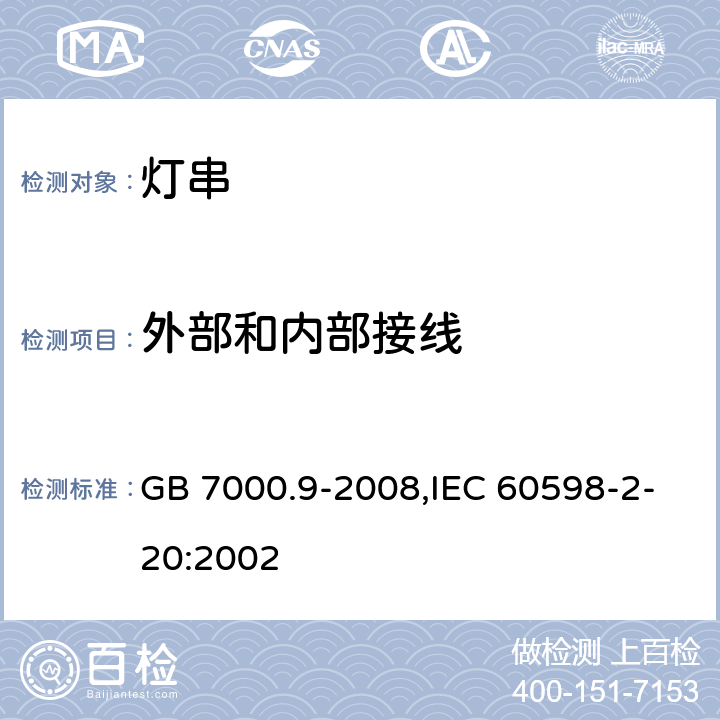 MA CNAS AL ilac-MRA

检测对象： 灯串

检测项目： 外部和内部接线

检测标准： GB 7000.9-2008,IEC 60598-2-20:2002

百检 Baijiantest.com

做检测 上百检
400-151-7153